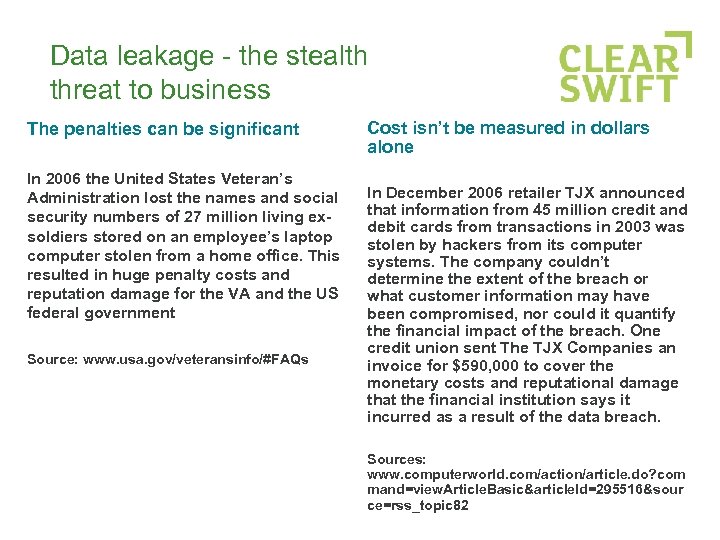 Data leakage - the stealth threat to business

CLEAR SWIFT

The penalties can be significant

In 2006 the United States Veteran's Administration lost the names and social security numbers of 27 million living ex-soldiers stored on an employee's laptop computer stolen from a home office. This resulted in huge penalty costs and reputation damage for the VA and the US federal government

Source: www.usa.gov/veteransinfo/#FAQs

Cost isn't be measured in dollars alone

In December 2006 retailer TJX announced that information from 45 million credit and debit cards from transactions in 2003 was stolen by hackers from its computer systems. The company couldn't determine the extent of the breach or what customer information may have been compromised, nor could it quantify the financial impact of the breach. One credit union sent The TJX Companies an invoice for $590,000 to cover the monetary costs and reputational damage that the financial institution says it incurred as a result of the data breach.

Sources:
www.computerworld.com/action/article.do?command=viewArticleBasic&articleId=295516&source=rss_topic82